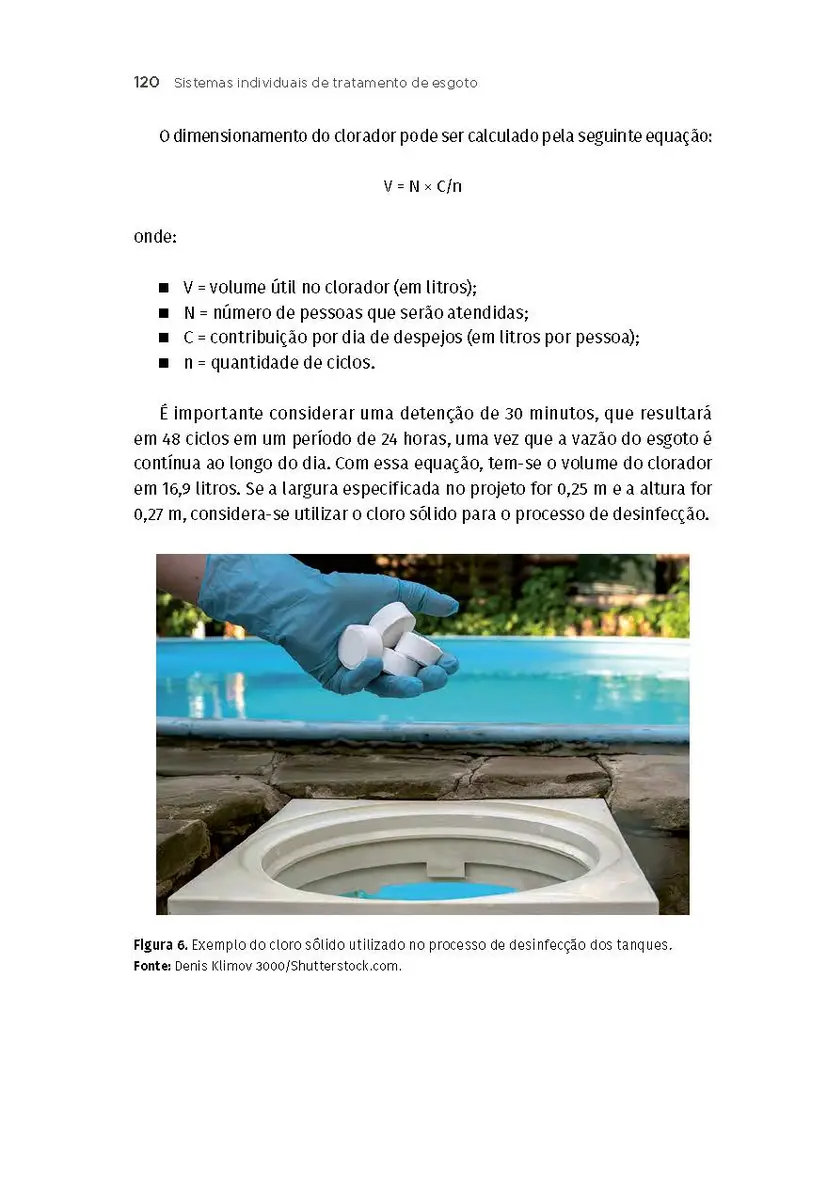 120 Sistemas individuais de tratamento de esgoto

O dimensionamento do clorador pode ser calculado pela seguinte equação:

$V = N \times C/n$

onde:

■ V = volume útil no clorador (em litros);
■ N = número de pessoas que serão atendidas;
■ C = contribuição por dia de despejos (em litros por pessoa);
■ n = quantidade de ciclos.

É importante considerar uma detenção de 30 minutos, que resultará em 48 ciclos em um período de 24 horas, uma vez que a vazão do esgoto é contínua ao longo do dia. Com essa equação, tem-se o volume do clorador em 16,9 litros. Se a largura especificada no projeto for 0,25 m e a altura for 0,27 m, considera-se utilizar o cloro sólido para o processo de desinfecção.

Figura 6. Exemplo do cloro sólido utilizado no processo de desinfecção dos tanques.
Fonte: Denis Klimov 3000/Shutterstock.com.